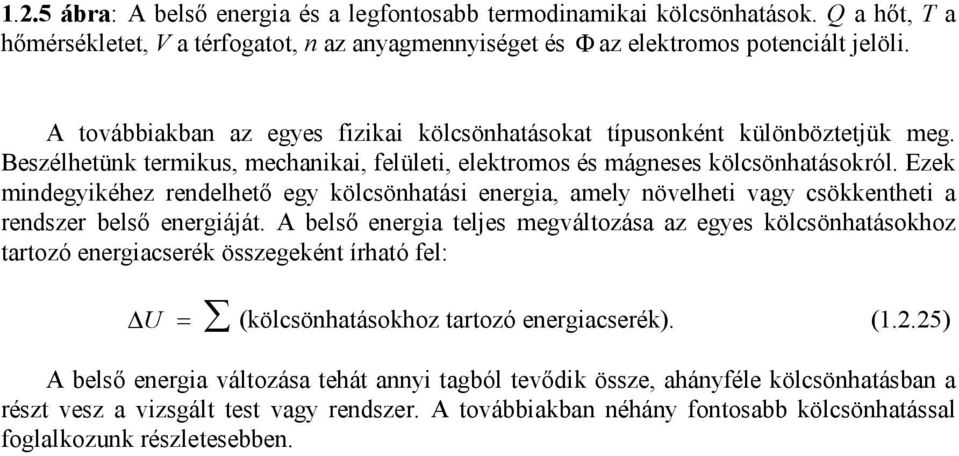 1.2.5 ábra: A belső energia és a legfontosabb termodinamikai kölcsönhatások. $Q$ a hőt, $T$ a hőmérsékletet, $V$ a térfogatot, $n$ az anyagmennyiséget és $\Phi$ az elektromos potenciált jelöli.

A továbbiakban az egyes fizikai kölcsönhatásokat típusonként különböztetjük meg. Beszélhetünk termikus, mechanikai, felületi, elektromos és mágneses kölcsönhatásokról. Ezek mindegyikéhez rendelhető egy kölcsönhatási energia, amely növelheti vagy csökkentheti a rendszer belső energiáját. A belső energia teljes megváltozása az egyes kölcsönhatásokhoz tartozó energiacserék összegeként írható fel:

$\Delta U = \sum$ (kölcsönhatásokhoz tartozó energiacserék). (1.2.25)

A belső energia változása tehát annyi tagból tevődik össze, ahányféle kölcsönhatásban a részt vesz a vizsgált test vagy rendszer. A továbbiakban néhány fontosabb kölcsönhatással foglalkozunk részletesebben.